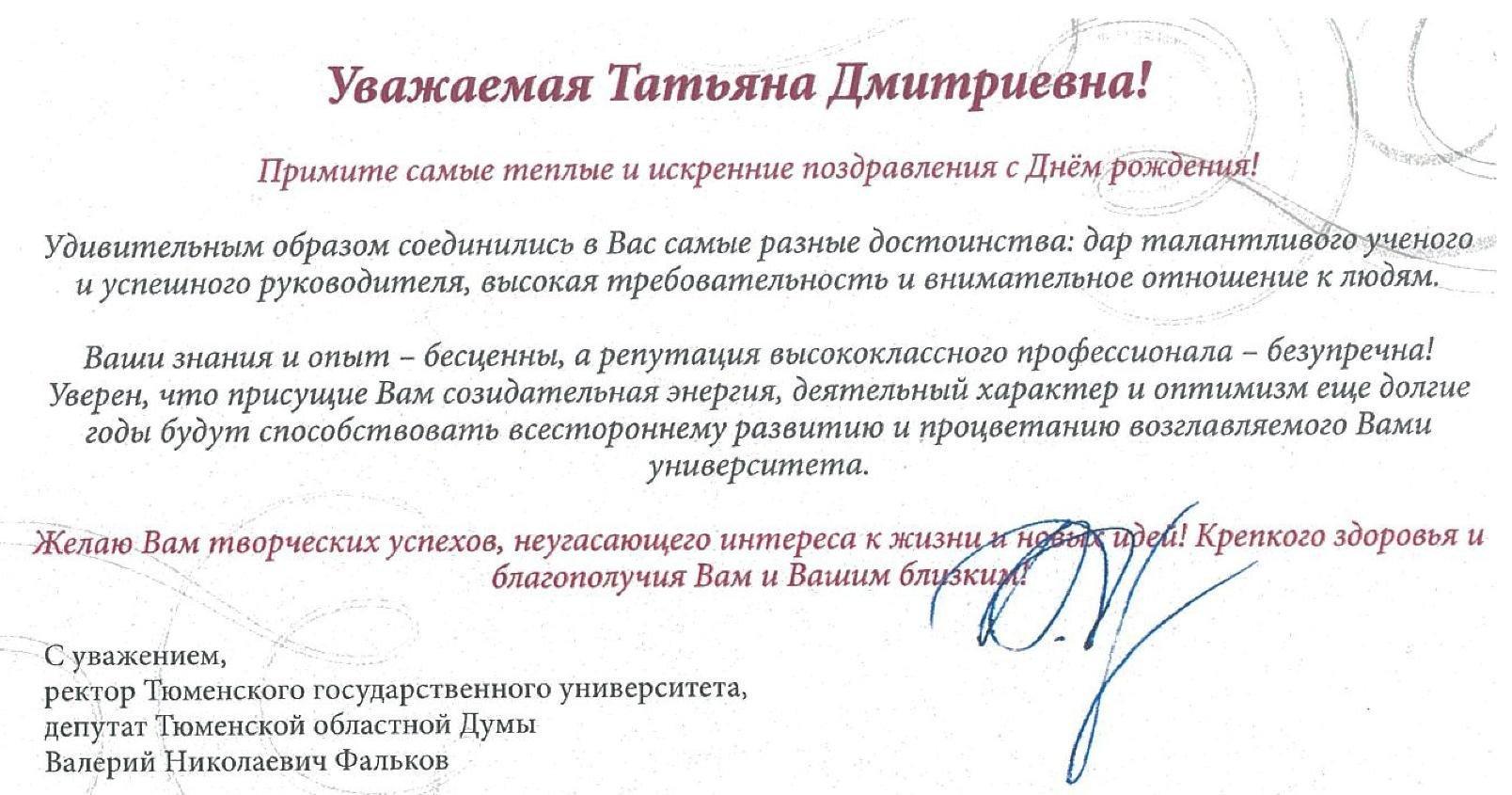 Уважаемая Татьяна Дмитриевна!

Примите самые теплые и искренние поздравления с Днём рождения!

Удивительным образом соединились в Вас самые разные достоинства: дар талантливого ученого и успешного руководителя, высокая требовательность и внимательное отношение к людям.

Ваши знания и опыт – бесценны, а репутация высококлассного профессионала – безупречна! Уверен, что присущие Вам созидательная энергия, деятельный характер и оптимизм еще долгие годы будут способствовать всестороннему развитию и процветанию возглавляемого Вами университета.

Желаю Вам творческих успехов, неугасающего интереса к жизни и новых идей! Крепкого здоровья и благополучия Вам и Вашим близким!

С уважением,
ректор Тюменского государственного университета,
депутат Тюменской областной Думы
Валерий Николаевич Фальков